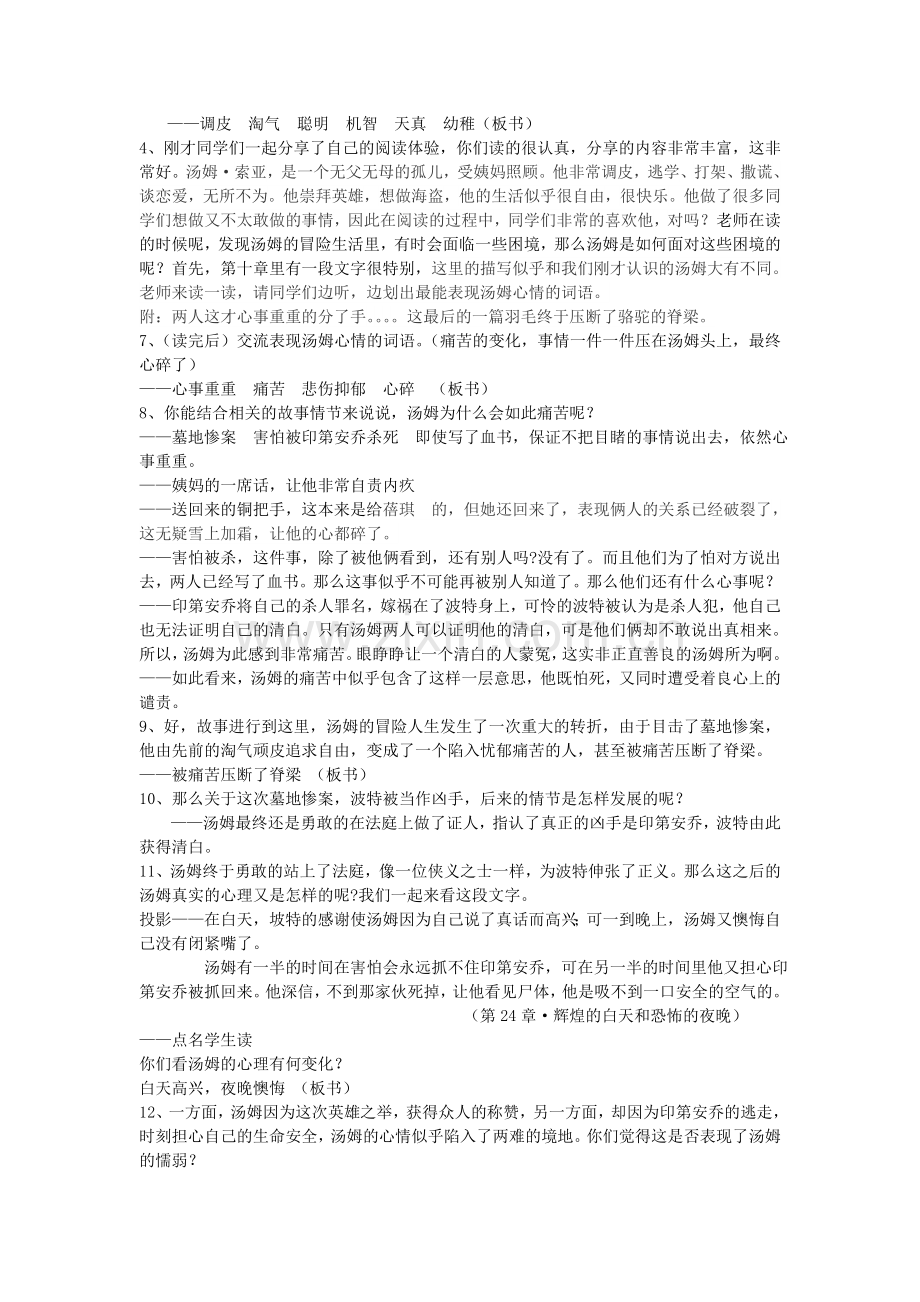 ——调皮　淘气　聪明　机智　天真　幼稚（板书）

4、刚才同学们一起分享了自己的阅读体验，你们读的很认真，分享的内容非常丰富，这非常好。汤姆·索亚，是一个无父无母的孤儿，受姨妈照顾。他非常调皮，逃学、打架、撒谎、谈恋爱，无所不为。他崇拜英雄，想做海盗，他的生活似乎很自由，很快乐。他做了很多同学们想做又不太敢做的事情，因此在阅读的过程中，同学们非常的喜欢他，对吗？老师在读的时候呢，发现汤姆的冒险生活里，有时会面临一些困境，那么汤姆是如何面对这些困境的呢？首先，第十章里有一段文字很特别，这里的描写似乎和我们刚才认识的汤姆大有不同。老师来读一读，请同学们边听，边划出最能表现汤姆心情的词语。

附：两人这才心事重重的分了手。。。。这最后的一篇羽毛终于压断了骆驼的脊梁。

7、（读完后）交流表现汤姆心情的词语。（痛苦的变化，事情一件一件压在汤姆头上，最终心碎了）

——心事重重　痛苦　悲伤抑郁　心碎　（板书）

8、你能结合相关的故事情节来说说，汤姆为什么会如此痛苦呢？

——墓地惨案　害怕被印第安乔杀死　即使写了血书，保证不把目睹的事情说出去，依然心事重重。

——姨妈的一席话，让他非常自责内疚

——送回来的铜把手，这本来是给蓓琪　的，但她还回来了，表现俩人的关系已经破裂了，这无疑雪上加霜，让他的心都碎了。

——害怕被杀，这件事，除了被他俩看到，还有别人吗?没有了。而且他们为了怕对方说出去，两人已经写了血书。那么这事似乎不可能再被别人知道了。那么他们还有什么心事呢？

——印第安乔将自己的杀人罪名，嫁祸在了波特身上，可怜的波特被认为是杀人犯，他自己也无法证明自己的清白。只有汤姆两人可以证明他的清白，可是他们俩却不敢说出真相来。所以，汤姆为此感到非常痛苦。眼睁睁让一个清白的人蒙冤，这实非正直善良的汤姆所为啊。

——如此看来，汤姆的痛苦中似乎包含了这样一层意思，他既怕死，又同时遭受着良心上的谴责。

9、好，故事进行到这里，汤姆的冒险人生发生了一次重大的转折，由于目击了墓地惨案，他由先前的淘气顽皮追求自由，变成了一个陷入忧郁痛苦的人，甚至被痛苦压断了脊梁。

——被痛苦压断了脊梁　（板书）

10、那么关于这次墓地惨案，波特被当作凶手，后来的情节是怎样发展的呢？

——汤姆最终还是勇敢的在法庭上做了证人，指认了真正的凶手是印第安乔，波特由此获得清白。

11、汤姆终于勇敢的站上了法庭，像一位侠义之士一样，为波特伸张了正义。那么这之后的汤姆真实的心理又是怎样的呢?我们一起来看这段文字。

投影——在白天，坡特的感谢使汤姆因为自己说了真话而高兴；可一到晚上，汤姆又懊悔自己没有闭紧嘴了。

汤姆有一半的时间在害怕会永远抓不住印第安乔，可在另一半的时间里他又担心印第安乔被抓回来。他深信，不到那家伙死掉，让他看见尸体，他是吸不到一口安全的空气的。

（第 24 章·辉煌的白天和恐怖的夜晚）

——点名学生读

你们看汤姆的心理有何变化？

白天高兴，夜晚懊悔　（板书）

12、一方面，汤姆因为这次英雄之举，获得众人的称赞，另一方面，却因为印第安乔的逃走，时刻担心自己的生命安全，汤姆的心情似乎陷入了两难的境地。你们觉得这是否表现了汤姆的懦弱？